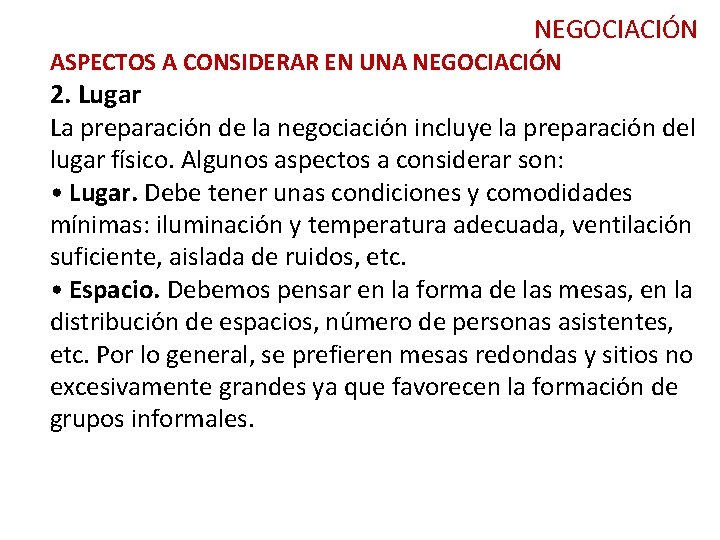 NEGOCIACIÓN

ASPECTOS A CONSIDERAR EN UNA NEGOCIACIÓN

2. Lugar

La preparación de la negociación incluye la preparación del lugar físico. Algunos aspectos a considerar son:

• Lugar. Debe tener unas condiciones y comodidades mínimas: iluminación y temperatura adecuada, ventilación suficiente, aislada de ruidos, etc.

• Espacio. Debemos pensar en la forma de las mesas, en la distribución de espacios, número de personas asistentes, etc. Por lo general, se prefieren mesas redondas y sitios no excesivamente grandes ya que favorecen la formación de grupos informales.